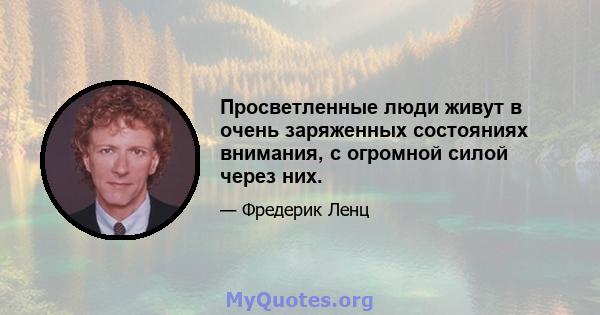 Просветленные люди живут в очень заряженных состояниях внимания, с огромной силой через них.

— Фредерик Ленц

MyQuotes.org